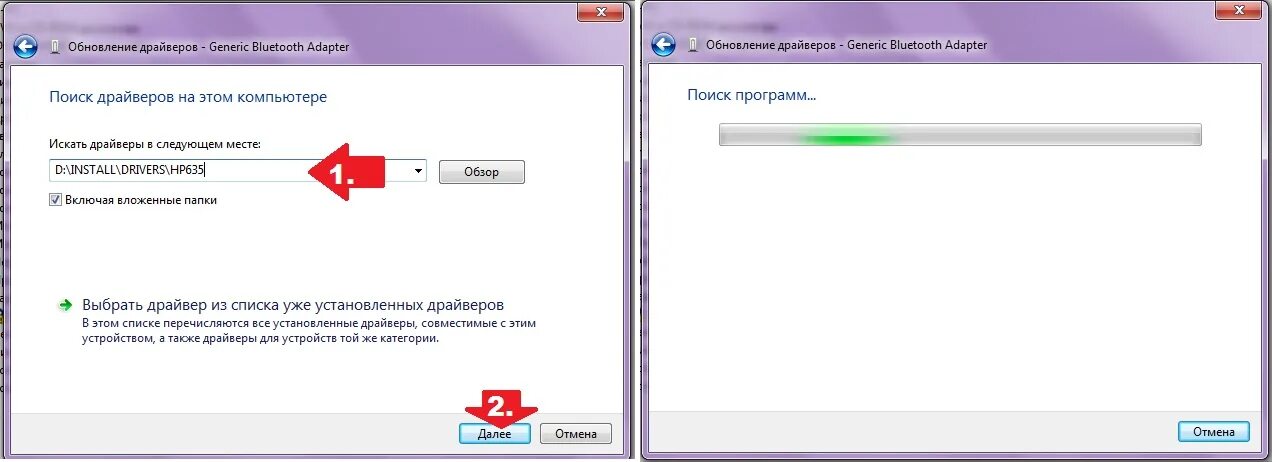 Обновление драйверов - Generic Bluetooth Adapter

Поиск драйверов на этом компьютере

Искать драйверы в следующем месте:

D:\INSTALL\DRIVERS\HP635

1.

Обзор

Включая вложенные папки

Выбрать драйвер из списка уже установленных драйверов
В этом списке перечисляются все установленные драйверы, совместимые с этим устройством, а также драйверы для устройств той же категории.

2.

Далее

Отмена

Обновление драйверов - Generic Bluetooth Adapter

Поиск программ...

Отмена